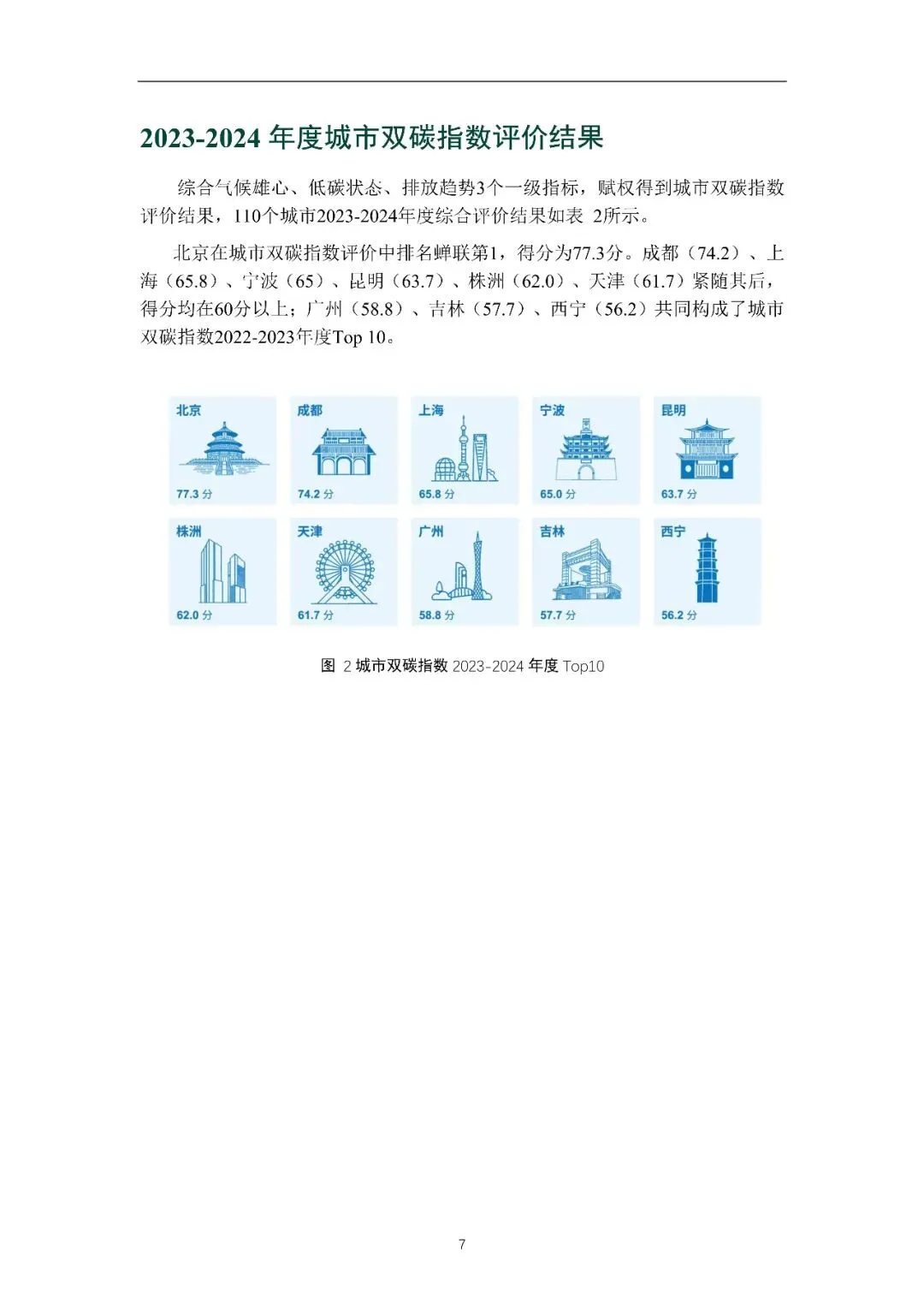 2023-2024 年度城市双碳指数评价结果

综合气候雄心、低碳状态、排放趋势3个一级指标，赋权得到城市双碳指数评价结果，110个城市2023-2024年度综合评价结果如表 2所示。

北京在城市双碳指数评价中排名蝉联第1，得分为77.3分。成都（74.2）、上海（65.8）、宁波（65）、昆明（63.7）、株洲（62.0）、天津（61.7）紧随其后，得分均在60分以上；广州（58.8）、吉林（57.7）、西宁（56.2）共同构成了城市双碳指数2022-2023年度Top 10。

北京
77.3 分
成都
74.2 分
上海
65.8 分
宁波
65.0 分
昆明
63.7 分
株洲
62.0 分
天津
61.7 分
广州
58.8 分
吉林
57.7 分
西宁
56.2 分

图 2 城市双碳指数 2023-2024 年度 Top10

7